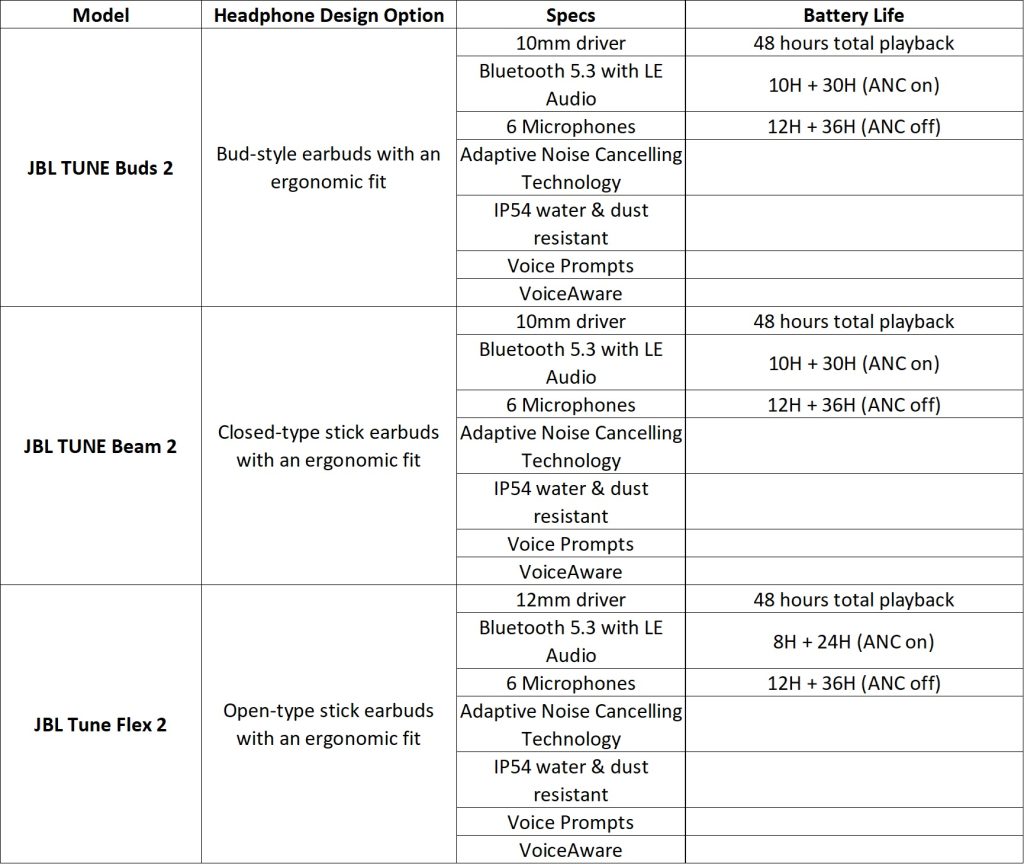 | Model | Headphone Design Option | Specs | Battery Life |
|---|---|---|---|
| JBL TUNE Buds 2 | Bud-style earbuds with an ergonomic fit | 10mm driver | 48 hours total playback |
| | | Bluetooth 5.3 with LE Audio | 10H + 30H (ANC on) |
| | | 6 Microphones | 12H + 36H (ANC off) |
| | | Adaptive Noise Cancelling Technology | |
| | | IP54 water & dust resistant | |
| | | Voice Prompts | |
| | | VoiceAware | |
| JBL TUNE Beam 2 | Closed-type stick earbuds with an ergonomic fit | 10mm driver | 48 hours total playback |
| | | Bluetooth 5.3 with LE Audio | 10H + 30H (ANC on) |
| | | 6 Microphones | 12H + 36H (ANC off) |
| | | Adaptive Noise Cancelling Technology | |
| | | IP54 water & dust resistant | |
| | | Voice Prompts | |
| | | VoiceAware | |
| JBL Tune Flex 2 | Open-type stick earbuds with an ergonomic fit | 12mm driver | 48 hours total playback |
| | | Bluetooth 5.3 with LE Audio | 8H + 24H (ANC on) |
| | | 6 Microphones | 12H + 36H (ANC off) |
| | | Adaptive Noise Cancelling Technology | |
| | | IP54 water & dust resistant | |
| | | Voice Prompts | |
| | | VoiceAware | |